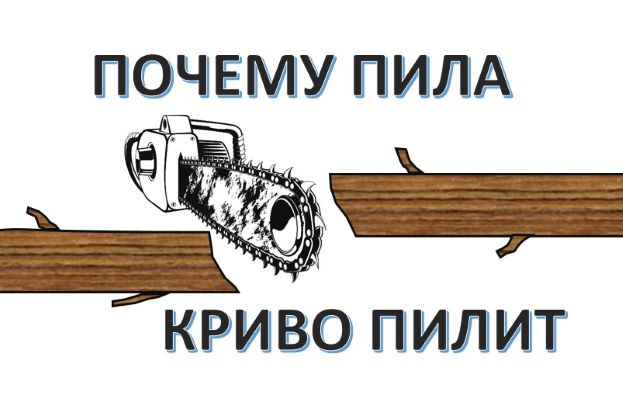 ПОЧЕМУ ПИЛА

КРИВО ПИЛИТ